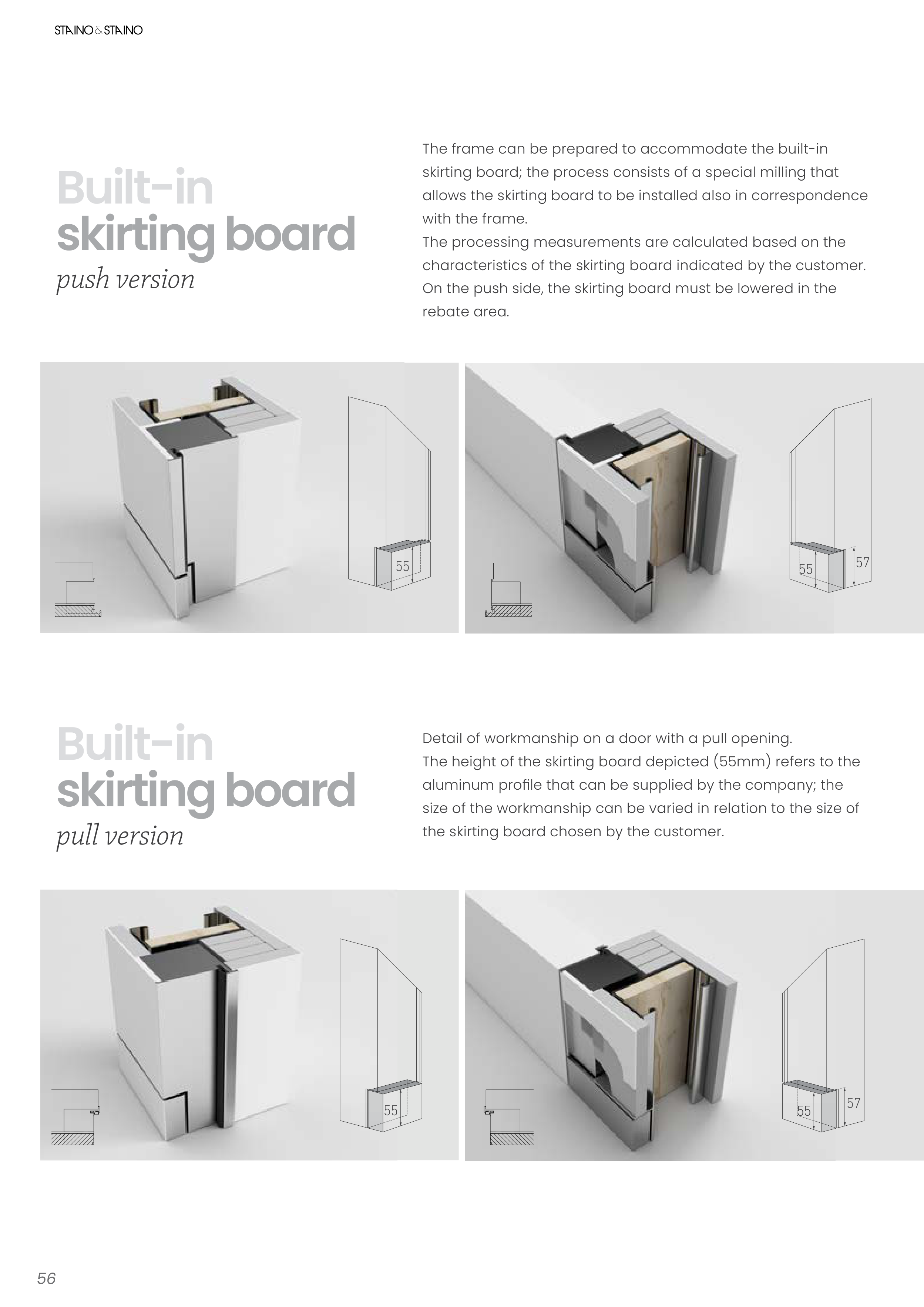 STAINO&STAINO

Built-in skirting board
push version

The frame can be prepared to accommodate the built-in skirting board; the process consists of a special milling that allows the skirting board to be installed also in correspondence with the frame.
The processing measurements are calculated based on the characteristics of the skirting board indicated by the customer.
On the push side, the skirting board must be lowered in the rebate area.

55

55

57

Built-in skirting board
pull version

Detail of workmanship on a door with a pull opening.
The height of the skirting board depicted (55mm) refers to the aluminum profile that can be supplied by the company; the size of the workmanship can be varied in relation to the size of the skirting board chosen by the customer.

55

55

57

56